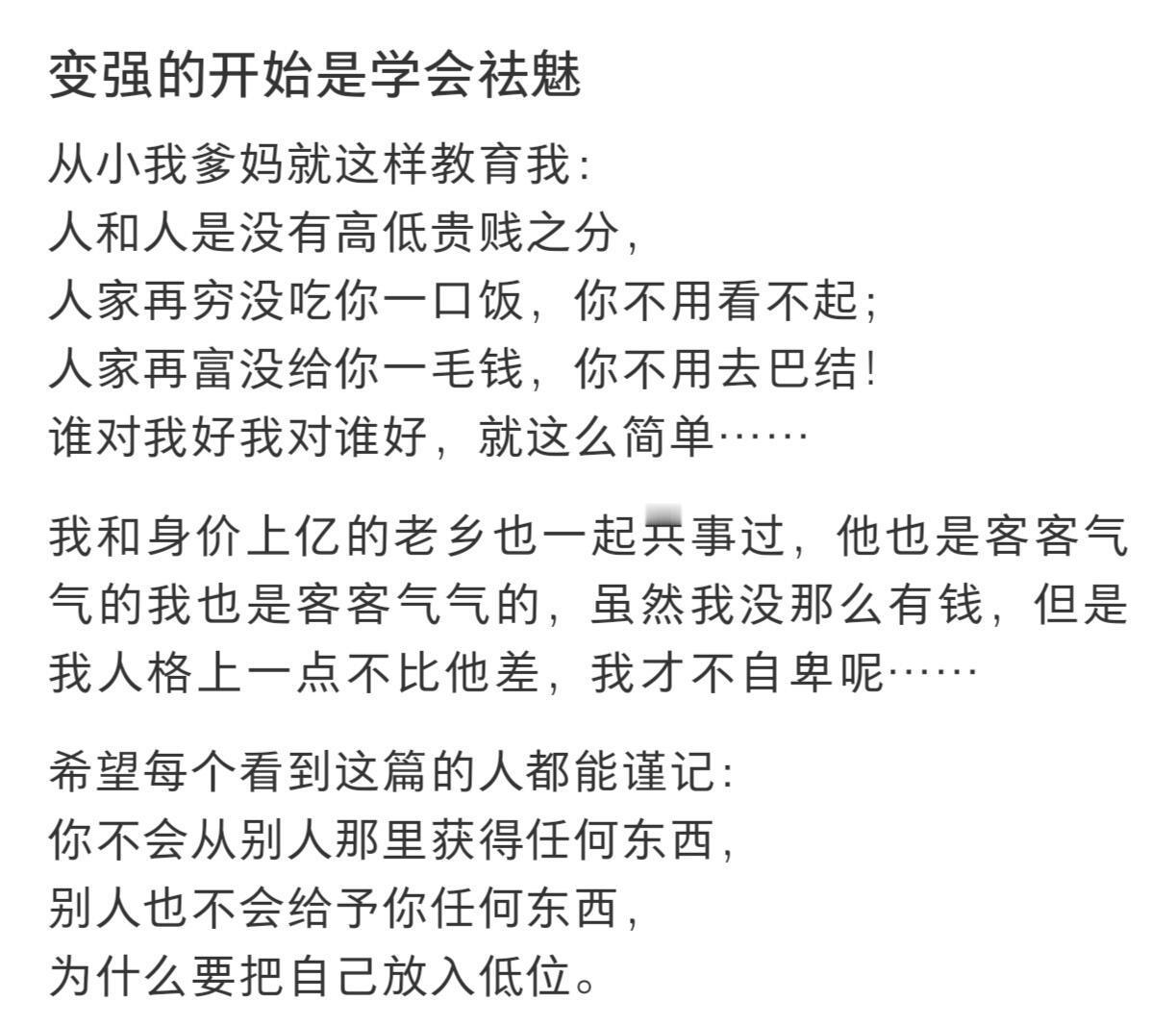 变强的开始是学会祛魅

从小我爹妈就这样教育我:
人和人是没有高低贵贱之分,
人家再穷没吃你一口饭，你不用看不起;
人家再富没给你一毛钱，你不用去巴结!
谁对我好我对谁好，就这么简单……

我和身价上亿的老乡也一起共事过，他也是客客气气的我也是客客气气的，虽然我没那么有钱，但是我人格上一点不比他差，我才不自卑呢……

希望每个看到这篇的人都能谨记:
你不会从别人那里获得任何东西,
别人也不会给予你任何东西,
为什么要把自己放入低位。